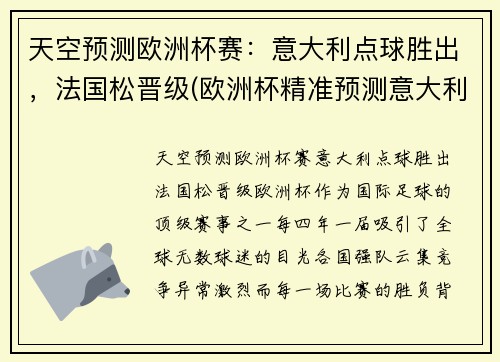 天空预测欧洲杯赛：意大利点球胜出，法国松晋级(欧洲杯精准预测意大利

天空预测欧洲杯赛意大利点球胜出法国松晋级欧洲杯作为国际足球的顶级赛事之一每四年一届吸引了全球无数球迷的目光各国强队云集竞争异常激烈而每一场比赛的胜负背